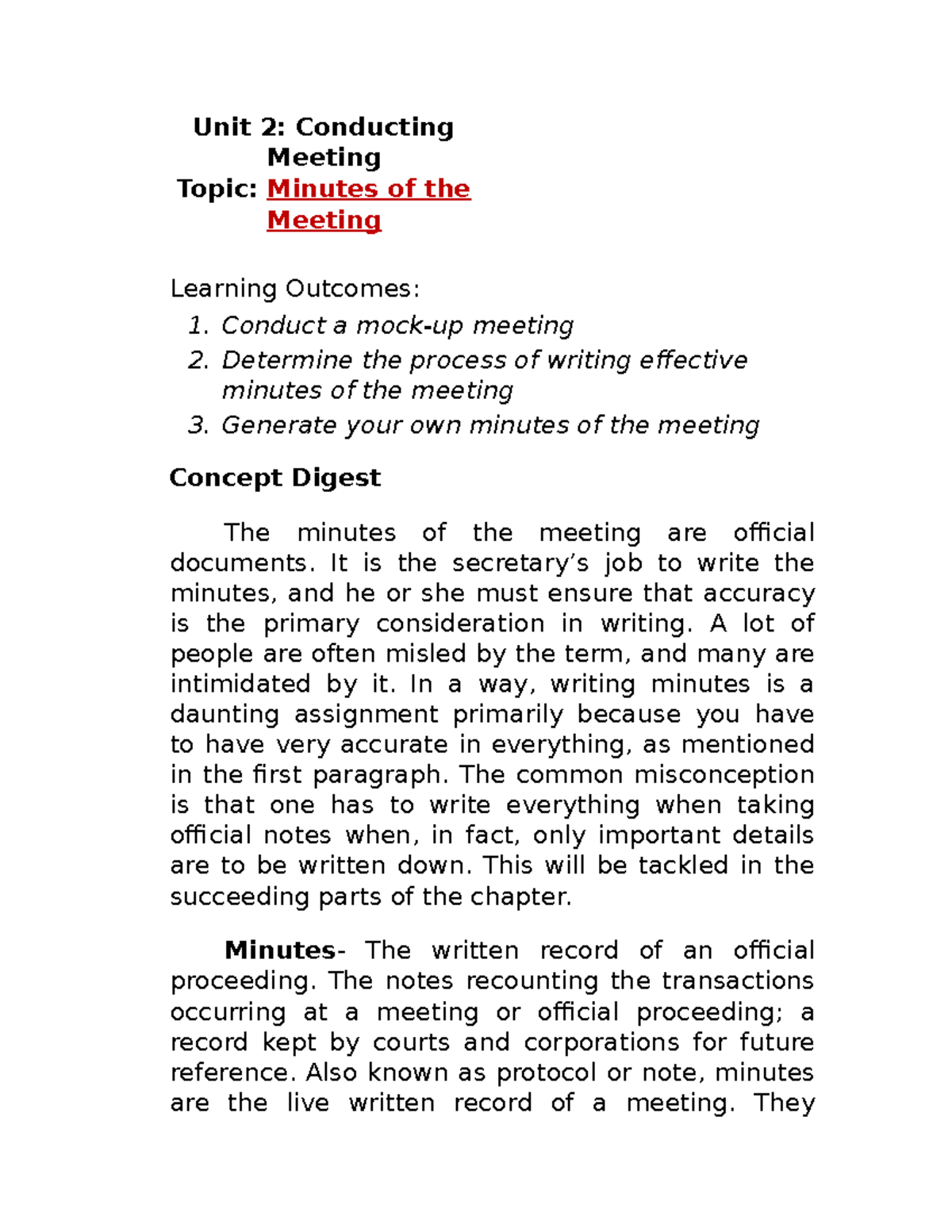 Unit 2: Conducting Meeting
Topic: Minutes of the Meeting

Learning Outcomes:
1. Conduct a mock-up meeting
2. Determine the process of writing effective minutes of the meeting
3. Generate your own minutes of the meeting

Concept Digest

The minutes of the meeting are official documents. It is the secretary's job to write the minutes, and he or she must ensure that accuracy is the primary consideration in writing. A lot of people are often misled by the term, and many are intimidated by it. In a way, writing minutes is a daunting assignment primarily because you have to have very accurate in everything, as mentioned in the first paragraph. The common misconception is that one has to write everything when taking official notes when, in fact, only important details are to be written down. This will be tackled in the succeeding parts of the chapter.

Minutes- The written record of an official proceeding. The notes recounting the transactions occurring at a meeting or official proceeding; a record kept by courts and corporations for future reference. Also known as protocol or note, minutes are the live written record of a meeting. They